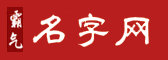 霸气 名字网